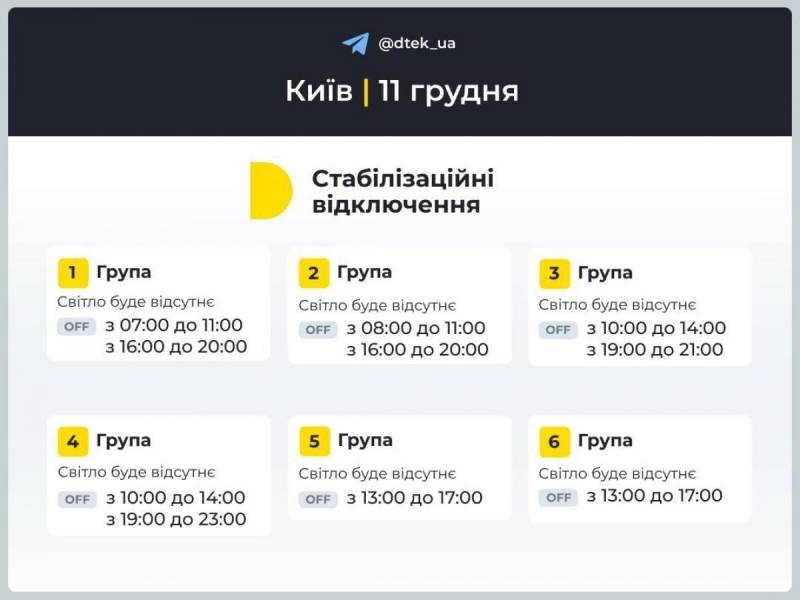 @dtek_ua

Київ | 11 грудня

Стабілізаційні відключення

1 Група
Світло буде відсутнє
OFF з 07:00 до 11:00
з 16:00 до 20:00

2 Група
Світло буде відсутнє
OFF з 08:00 до 11:00
з 16:00 до 20:00

3 Група
Світло буде відсутнє
OFF з 10:00 до 14:00
з 19:00 до 21:00

4 Група
Світло буде відсутнє
OFF з 10:00 до 14:00
з 19:00 до 23:00

5 Група
Світло буде відсутнє
OFF з 13:00 до 17:00

6 Група
Світло буде відсутнє
OFF з 13:00 до 17:00